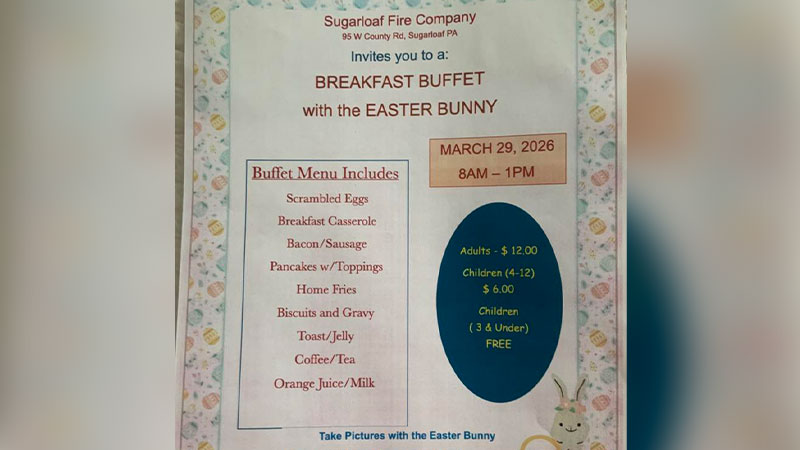 Sugarloaf Fire Company
95 W County Rd, Sugarloaf PA

Invites you to a:

BREAKFAST BUFFET
with the EASTER BUNNY

MARCH 29, 2026
8AM – 1PM

Buffet Menu Includes

Scrambled Eggs
Breakfast Casserole
Bacon/Sausage
Pancakes w/Toppings
Home Fries
Biscuits and Gravy
Toast/Jelly
Coffee/Tea
Orange Juice/Milk

Adults - $ 12.00
Children (4-12)
$ 6.00
Children
( 3 & Under)
FREE

Take Pictures with the Easter Bunny